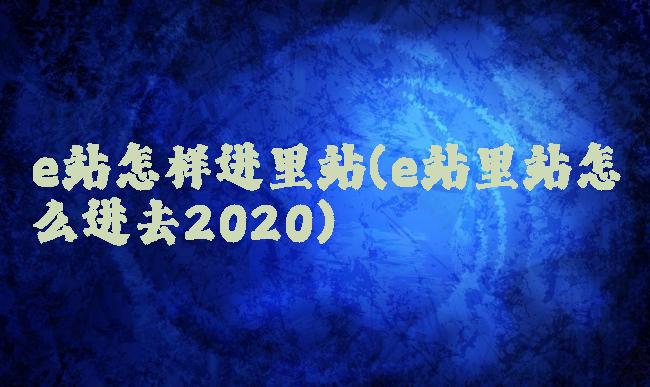 e站怎样进里站(e站里站怎么进去2020)